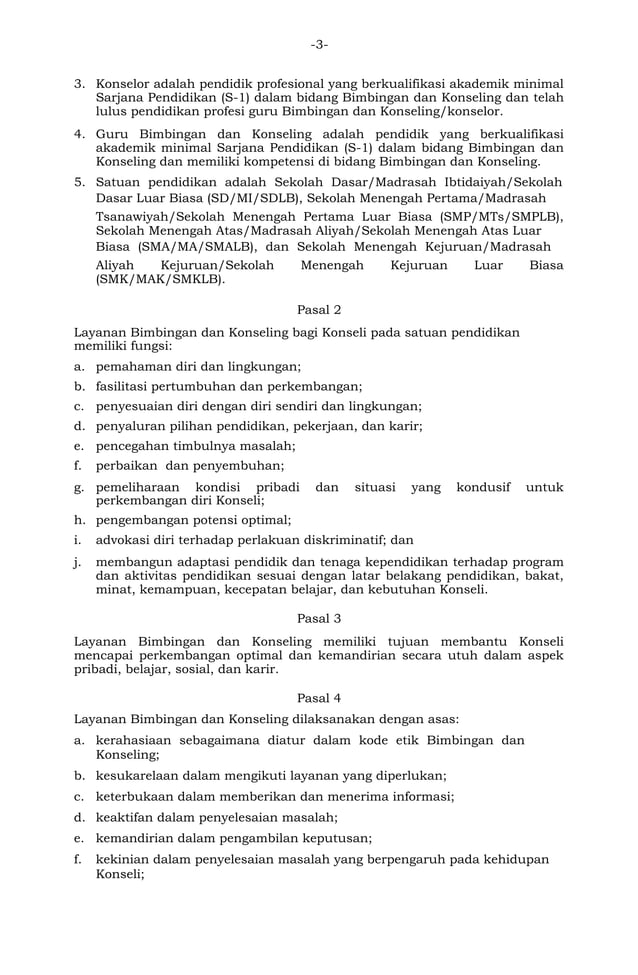 -3-

3. Konselor adalah pendidik profesional yang berkualifikasi akademik minimal Sarjana Pendidikan (S-1) dalam bidang Bimbingan dan Konseling dan telah lulus pendidikan profesi guru Bimbingan dan Konseling/konselor.

4. Guru Bimbingan dan Konseling adalah pendidik yang berkualifikasi akademik minimal Sarjana Pendidikan (S-1) dalam bidang Bimbingan dan Konseling dan memiliki kompetensi di bidang Bimbingan dan Konseling.

5. Satuan pendidikan adalah Sekolah Dasar/Madrasah Ibtidaiyah/Sekolah Dasar Luar Biasa (SD/MI/SDLB), Sekolah Menengah Pertama/Madrasah Tsanawiyah/Sekolah Menengah Pertama Luar Biasa (SMP/MTs/SMPLB), Sekolah Menengah Atas/Madrasah Aliyah/Sekolah Menengah Atas Luar Biasa (SMA/MA/SMALB), dan Sekolah Menengah Kejuruan/Madrasah Aliyah Kejuruan/Sekolah Menengah Kejuruan Luar Biasa (SMK/MAK/SMKLB).

Pasal 2

Layanan Bimbingan dan Konseling bagi Konseli pada satuan pendidikan memiliki fungsi:

a. pemahaman diri dan lingkungan;

b. fasilitasi pertumbuhan dan perkembangan;

c. penyesuaian diri dengan diri sendiri dan lingkungan;

d. penyaluran pilihan pendidikan, pekerjaan, dan karir;

e. pencegahan timbulnya masalah;

f. perbaikan dan penyembuhan;

g. pemeliharaan kondisi pribadi dan situasi yang kondusif untuk perkembangan diri Konseli;

h. pengembangan potensi optimal;

i. advokasi diri terhadap perlakuan diskriminatif; dan

j. membangun adaptasi pendidik dan tenaga kependidikan terhadap program dan aktivitas pendidikan sesuai dengan latar belakang pendidikan, bakat, minat, kemampuan, kecepatan belajar, dan kebutuhan Konseli.

Pasal 3

Layanan Bimbingan dan Konseling memiliki tujuan membantu Konseli mencapai perkembangan optimal dan kemandirian secara utuh dalam aspek pribadi, belajar, sosial, dan karir.

Pasal 4

Layanan Bimbingan dan Konseling dilaksanakan dengan asas:

a. kerahasiaan sebagaimana diatur dalam kode etik Bimbingan dan Konseling;

b. kesukarelaan dalam mengikuti layanan yang diperlukan;

c. keterbukaan dalam memberikan dan menerima informasi;

d. keaktifan dalam penyelesaian masalah;

e. kemandirian dalam pengambilan keputusan;

f. kekinian dalam penyelesaian masalah yang berpengaruh pada kehidupan Konseli;